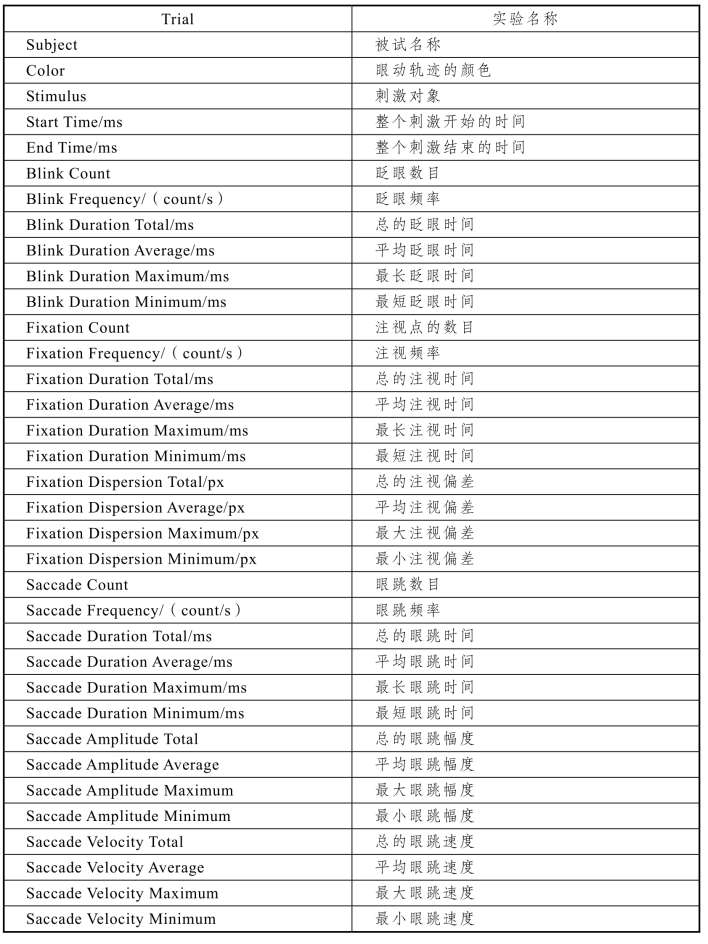 | Trial | 实验名称 |
|---|---|
| Subject | 被试名称 |
| Color | 眼动轨迹的颜色 |
| Stimulus | 刺激对象 |
| Start Time/ms | 整个刺激开始的时间 |
| End Time/ms | 整个刺激结束的时间 |
| Blink Count | 眨眼数目 |
| Blink Frequency/（count/s） | 眨眼频率 |
| Blink Duration Total/ms | 总的眨眼时间 |
| Blink Duration Average/ms | 平均眨眼时间 |
| Blink Duration Maximum/ms | 最长眨眼时间 |
| Blink Duration Minimum/ms | 最短眨眼时间 |
| Fixation Count | 注视点的数目 |
| Fixation Frequency/（count/s） | 注视频率 |
| Fixation Duration Total/ms | 总的注视时间 |
| Fixation Duration Average/ms | 平均注视时间 |
| Fixation Duration Maximum/ms | 最长注视时间 |
| Fixation Duration Minimum/ms | 最短注视时间 |
| Fixation Dispersion Total/px | 总的注视偏差 |
| Fixation Dispersion Average/px | 平均注视偏差 |
| Fixation Dispersion Maximum/px | 最大注视偏差 |
| Fixation Dispersion Minimum/px | 最小注视偏差 |
| Saccade Count | 眼跳数目 |
| Saccade Frequency/（count/s） | 眼跳频率 |
| Saccade Duration Total/ms | 总的眼跳时间 |
| Saccade Duration Average/ms | 平均眼跳时间 |
| Saccade Duration Maximum/ms | 最长眼跳时间 |
| Saccade Duration Minimum/ms | 最短眼跳时间 |
| Saccade Amplitude Total | 总的眼跳幅度 |
| Saccade Amplitude Average | 平均眼跳幅度 |
| Saccade Amplitude Maximum | 最大眼跳幅度 |
| Saccade Amplitude Minimum | 最小眼跳幅度 |
| Saccade Velocity Total | 总的眼跳速度 |
| Saccade Velocity Average | 平均眼跳速度 |
| Saccade Velocity Maximum | 最大眼跳速度 |
| Saccade Velocity Minimum | 最小眼跳速度 |